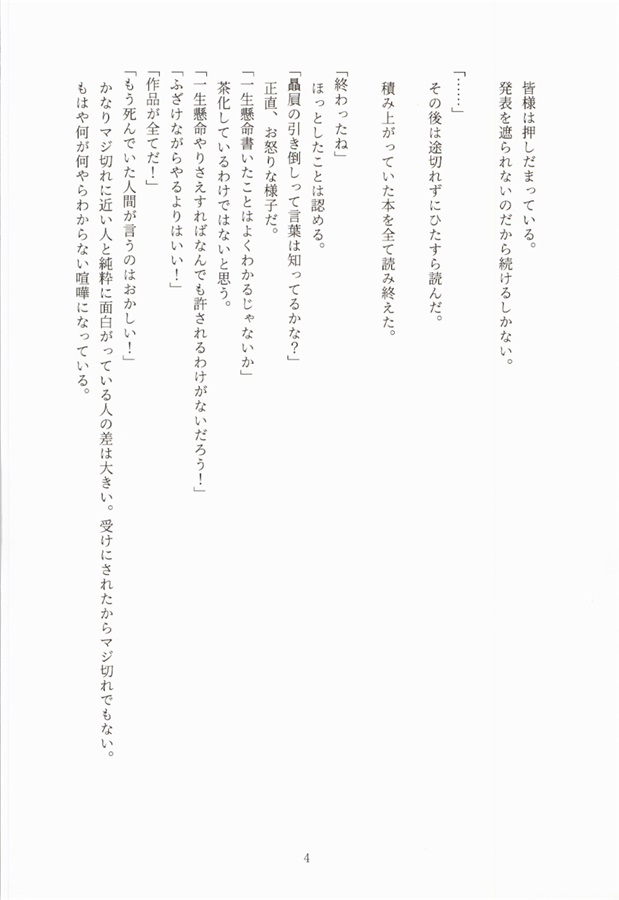 皆様は押しだまっている。
発表を遮られないのだから続けるしかない。

「……」
その後は途切れずにひたすら読んだ。

積み上がっていた本を全て読み終えた。

「終わったね」
ほっとしたことは認める。
「贔屓の引き倒しって言葉は知ってるかな？」
正直、お怒りな様子だ。
「一生懸命書いたことはよくわかるじゃないか」
茶化しているわけではないと思う。
「一生懸命やりさえすればなんでも許されるわけがないだろう！」
「ふざけながらやるよりはいい！」
「作品が全てだ！」
「もう死んでいた人間が言うのはおかしい！」
かなりマジ切れに近い人と純粋に面白がっている人の差は大きい。受けにされたからマジ切れでもない。
もはや何が何やらわからない喧嘩になっている。

4